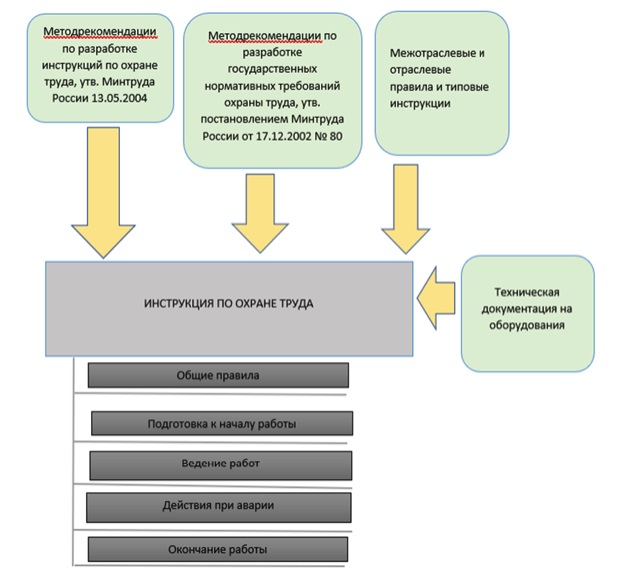 Методрекомендации по разработке инструкций по охране труда, утв. Минтруда России 13.05.2004

Методрекомендации по разработке государственных нормативных требований охраны труда, утв. постановлением Минтруда России от 17.12.2002 № 80

Межотраслевые и отраслевые правила и типовые инструкции

ИНСТРУКЦИЯ ПО ОХРАНЕ ТРУДА

Техническая документация на оборудования

Общие правила

Подготовка к началу работы

Ведение работ

Действия при аварии

Окончание работы